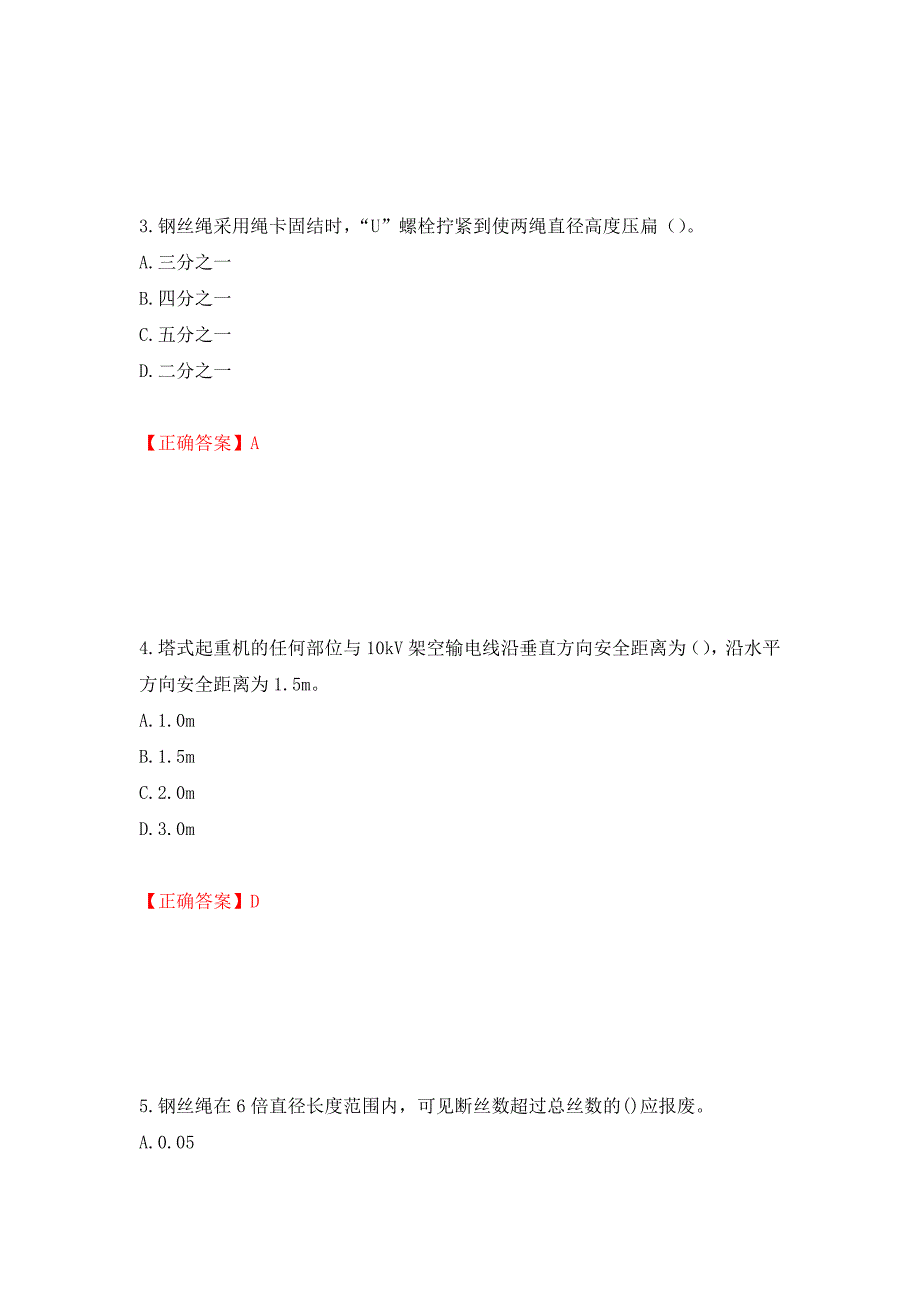 3.钢丝绳采用绳卡固结时，“U”螺栓拧紧到使两绳直径高度压扁（）。

A.三分之一

B.四分之一

C.五分之一

D.二分之一

【正确答案】A

4.塔式起重机的任何部位与10kV架空输电线沿垂直方向安全距离为()，沿水平方向安全距离为1.5m。

A.1.0m

B.1.5m

C.2.0m

D.3.0m

【正确答案】D

5.钢丝绳在6倍直径长度范围内，可见断丝数超过总丝数的()应报废。

A.0.05